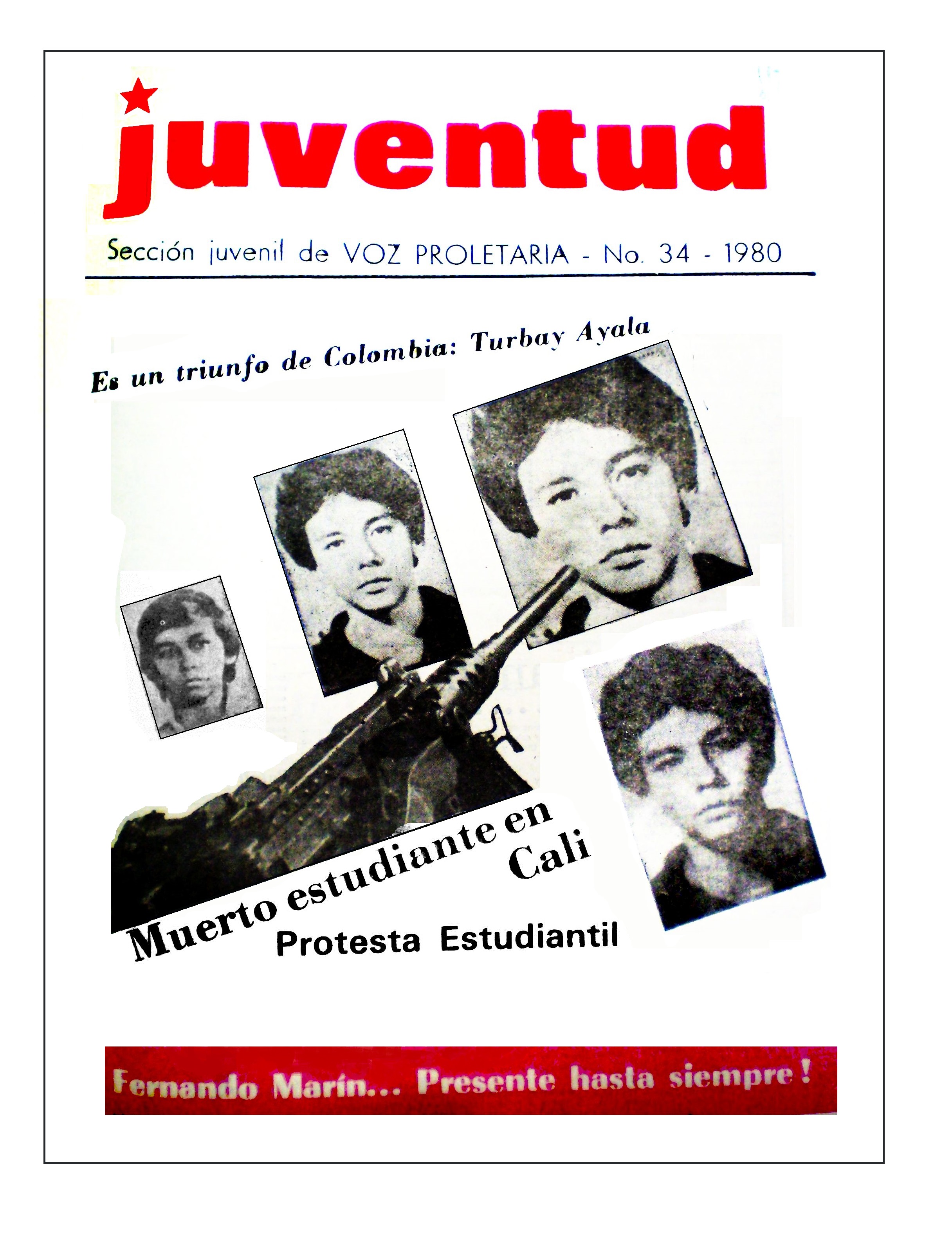 juventud

Sección juvenil de VOZ PROLETARIA - No. 34 - 1980

Es un triunfo de Colombia: Turbay Ayala

Muerto estudiante en Cali

Protesta Estudiantil

Fernando Marín... Presente hasta siempre!